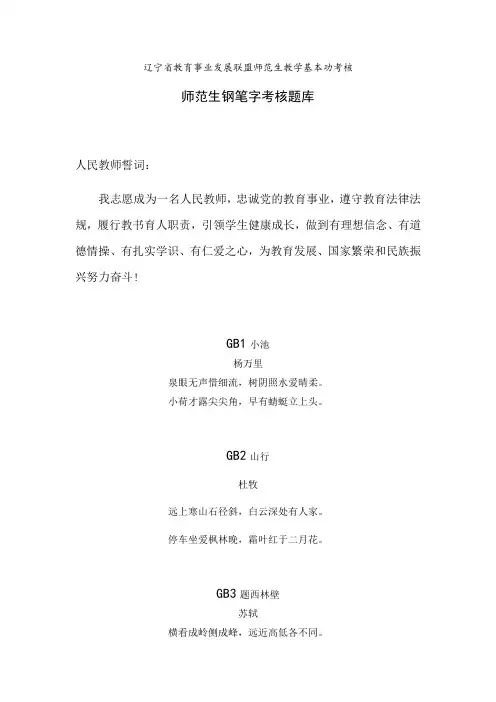 辽宁省教育事业发展联盟师范生教学基本功考核

师范生钢笔字考核题库

人民教师誓词：

我志愿成为一名人民教师，忠诚党的教育事业，遵守教育法律法规，履行教书育人职责，引领学生健康成长，做到有理想信念、有道德情操、有扎实学识、有仁爱之心，为教育发展、国家繁荣和民族振兴努力奋斗！

GB1 小池

杨万里

泉眼无声惜细流，树阴照水爱晴柔。

小荷才露尖尖角，早有蜻蜓立上头。

GB2 山行

杜牧

远上寒山石径斜，白云深处有人家。

停车坐爱枫林晚，霜叶红于二月花。

GB3 题西林壁

苏轼

横看成岭侧成峰，远近高低各不同。